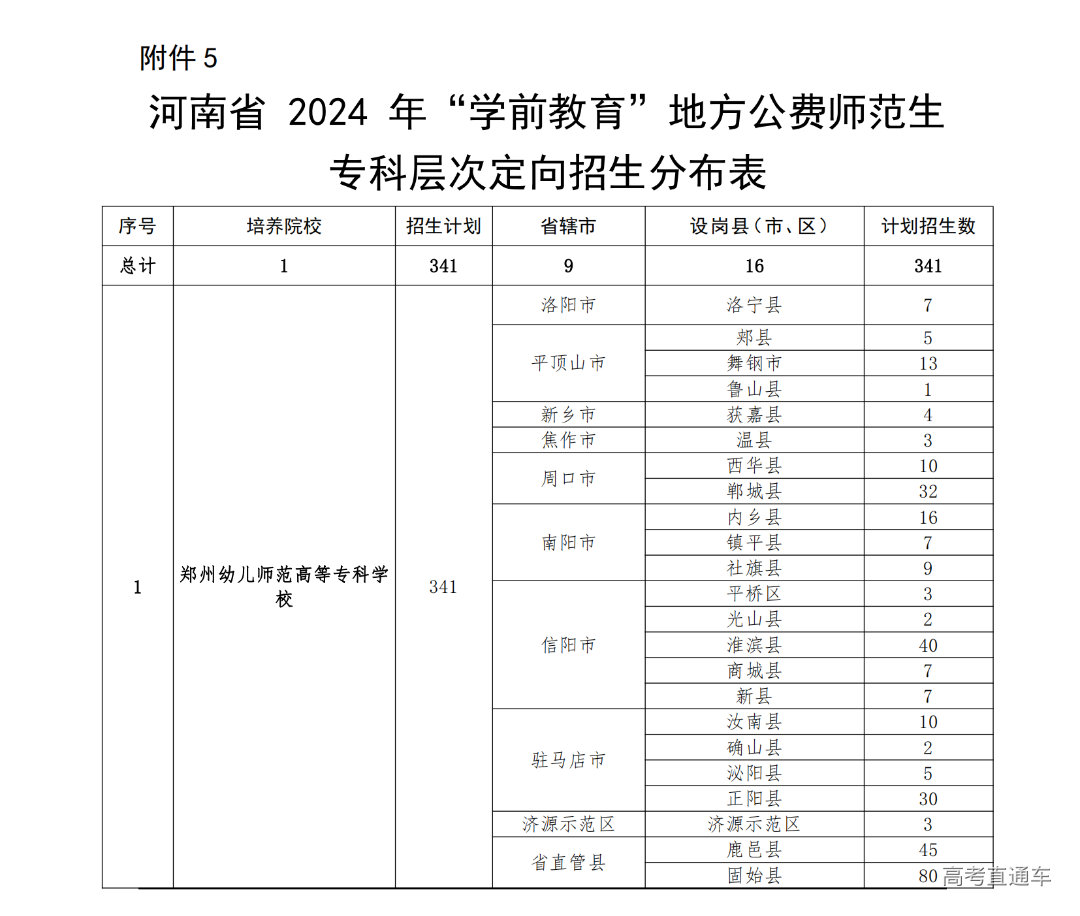 附件 5

河南省 2024 年“学前教育”地方公费师范生专科层次定向招生分布表

| 序号 | 培养院校 | 招生计划 | 省辖市 | 设岗县（市、区） | 计划招生数 |
|---|---|---|---|---|---|
| 总计 | 1 | 341 | 9 | 16 | 341 |
| 1 | 郑州幼儿师范高等专科学校 | 341 | 洛阳市 | 洛宁县 | 7 |
| | | | 平顶山市 | 郏县 | 5 |
| | | | | 舞钢市 | 13 |
| | | | | 鲁山县 | 1 |
| | | | 新乡市 | 获嘉县 | 4 |
| | | | 焦作市 | 温县 | 3 |
| | | | 周口市 | 西华县 | 10 |
| | | | | 郸城县 | 32 |
| | | | 南阳市 | 内乡县 | 16 |
| | | | | 镇平县 | 7 |
| | | | | 社旗县 | 9 |
| | | | 信阳市 | 平桥区 | 3 |
| | | | | 光山县 | 2 |
| | | | | 淮滨县 | 40 |
| | | | | 商城县 | 7 |
| | | | | 新县 | 7 |
| | | | 驻马店市 | 汝南县 | 10 |
| | | | | 确山县 | 2 |
| | | | | 泌阳县 | 5 |
| | | | | 正阳县 | 30 |
| | | | 济源示范区 | 济源示范区 | 3 |
| | | | 省直管县 | 鹿邑县 | 45 |
| | | | | 固始县 | 80 |

高考直通车